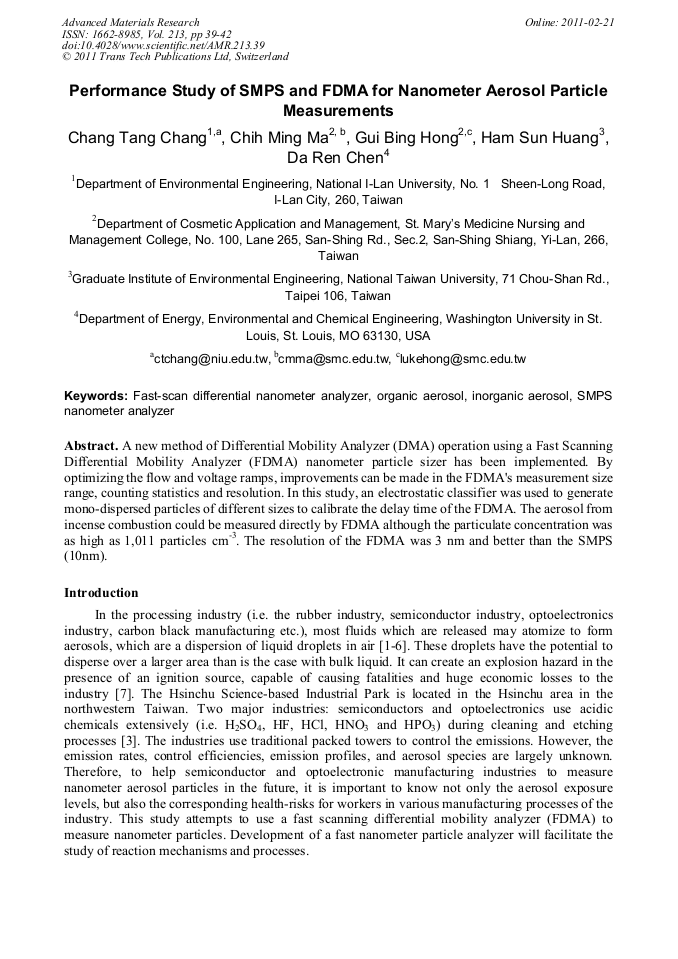 Advanced Materials Research
ISSN: 1662-8985, Vol. 213, pp 39-42
doi:10.4028/www.scientific.net/AMR.213.39
© 2011 Trans Tech Publications Ltd, Switzerland

Online: 2011-02-21

Performance Study of SMPS and FDMA for Nanometer Aerosol Particle Measurements

Chang Tang Chang$^{1,a}$, Chih Ming Ma$^{2, b}$, Gui Bing Hong$^{2,c}$, Ham Sun Huang$^{3}$, Da Ren Chen$^{4}$

$^{1}$Department of Environmental Engineering, National I-Lan University, No. 1 Sheen-Long Road, I-Lan City, 260, Taiwan

$^{2}$Department of Cosmetic Application and Management, St. Mary's Medicine Nursing and Management College, No. 100, Lane 265, San-Shing Rd., Sec.2, San-Shing Shiang, Yi-Lan, 266, Taiwan

$^{3}$Graduate Institute of Environmental Engineering, National Taiwan University, 71 Chou-Shan Rd., Taipei 106, Taiwan

$^{4}$Department of Energy, Environmental and Chemical Engineering, Washington University in St. Louis, St. Louis, MO 63130, USA

$^{a}$ctchang@niu.edu.tw, $^{b}$cmma@smc.edu.tw, $^{c}$lukehong@smc.edu.tw

Keywords: Fast-scan differential nanometer analyzer, organic aerosol, inorganic aerosol, SMPS nanometer analyzer

Abstract. A new method of Differential Mobility Analyzer (DMA) operation using a Fast Scanning Differential Mobility Analyzer (FDMA) nanometer particle sizer has been implemented. By optimizing the flow and voltage ramps, improvements can be made in the FDMA's measurement size range, counting statistics and resolution. In this study, an electrostatic classifier was used to generate mono-dispersed particles of different sizes to calibrate the delay time of the FDMA. The aerosol from incense combustion could be measured directly by FDMA although the particulate concentration was as high as 1,011 particles cm$^{-3}$. The resolution of the FDMA was 3 nm and better than the SMPS (10nm).

Introduction

In the processing industry (i.e. the rubber industry, semiconductor industry, optoelectronics industry, carbon black manufacturing etc.), most fluids which are released may atomize to form aerosols, which are a dispersion of liquid droplets in air [1-6]. These droplets have the potential to disperse over a larger area than is the case with bulk liquid. It can create an explosion hazard in the presence of an ignition source, capable of causing fatalities and huge economic losses to the industry [7]. The Hsinchu Science-based Industrial Park is located in the Hsinchu area in the northwestern Taiwan. Two major industries: semiconductors and optoelectronics use acidic chemicals extensively (i.e. $H_2SO_4$, HF, HCl, $HNO_3$ and $HPO_3$) during cleaning and etching processes [3]. The industries use traditional packed towers to control the emissions. However, the emission rates, control efficiencies, emission profiles, and aerosol species are largely unknown. Therefore, to help semiconductor and optoelectronic manufacturing industries to measure nanometer aerosol particles in the future, it is important to know not only the aerosol exposure levels, but also the corresponding health-risks for workers in various manufacturing processes of the industry. This study attempts to use a fast scanning differential mobility analyzer (FDMA) to measure nanometer particles. Development of a fast nanometer particle analyzer will facilitate the study of reaction mechanisms and processes.